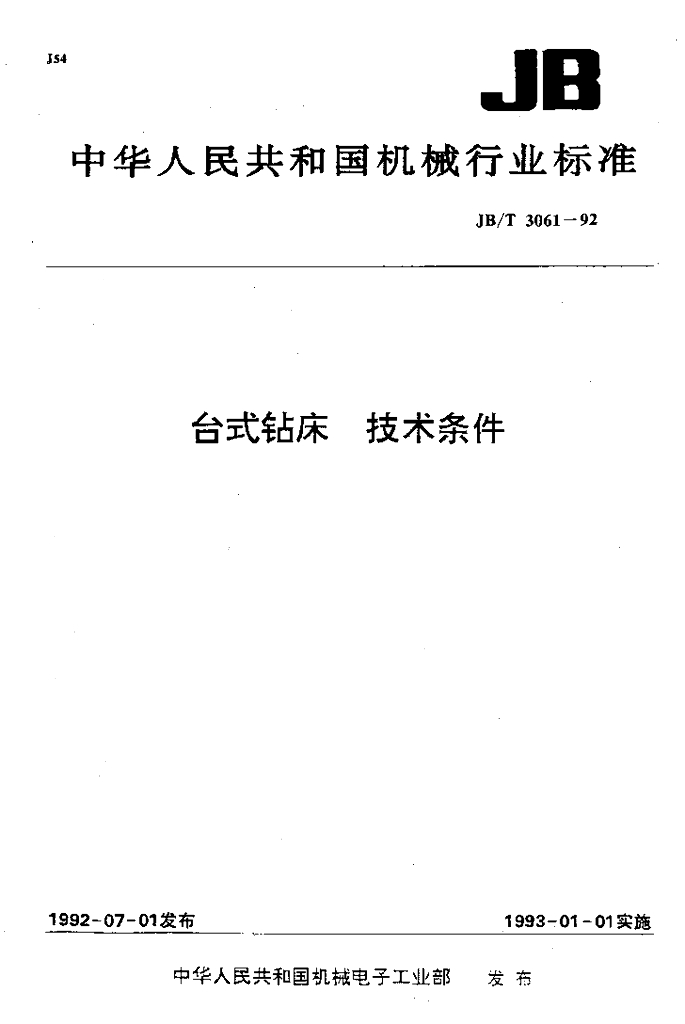 J54

JB

中华人民共和国机械行业标准

JB/T 3061－92

台式钻床 技术条件

1992-07-01发布

1993-01-01实施

中华人民共和国机械电子工业部 发布